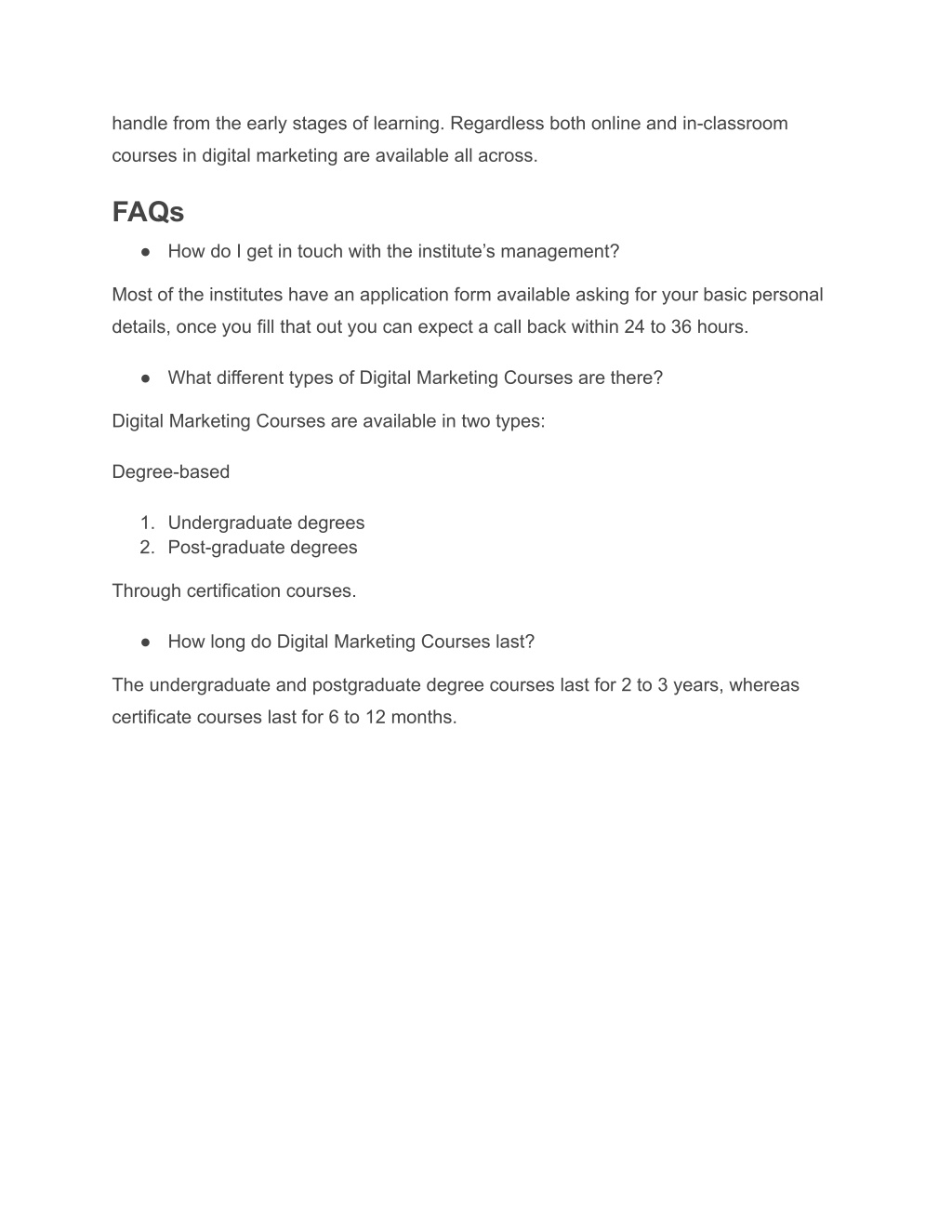 handle from the early stages of learning. Regardless both online and in-classroom courses in digital marketing are available all across.

FAQs

● How do I get in touch with the institute’s management?

Most of the institutes have an application form available asking for your basic personal details, once you fill that out you can expect a call back within 24 to 36 hours.

● What different types of Digital Marketing Courses are there?

Digital Marketing Courses are available in two types:

Degree-based

1. Undergraduate degrees
2. Post-graduate degrees

Through certification courses.

● How long do Digital Marketing Courses last?

The undergraduate and postgraduate degree courses last for 2 to 3 years, whereas certificate courses last for 6 to 12 months.